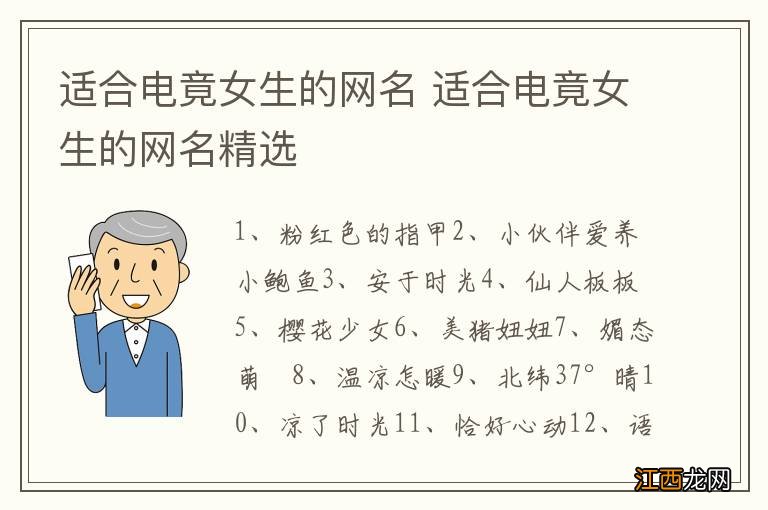 适合电竟女生的网名 适合电竟女生的网名精选

1、粉红色的指甲2、小伙伴爱养小鲍鱼3、安于时光4、仙人板板5、樱花少女6、美猪妞妞7、媚态萌 8、温凉怎暖9、北纬37°晴10、凉了时光11、恰好心动12、语

江西龙网